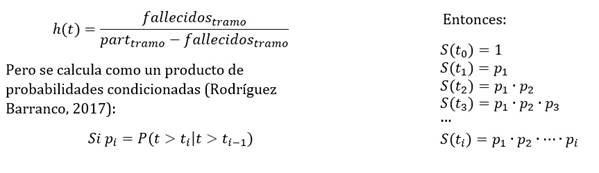 $h(t) = \frac{fallecidos_{tramo}}{part_{tramo} - fallecidos_{tramo}}$

Pero se calcula como un producto de probabilidades condicionadas (Rodríguez Barranco, 2017):

$Si\ p_i = P(t > t_i | t > t_{i-1})$

Entonces:

$S(t_0) = 1$
$S(t_1) = p_1$
$S(t_2) = p_1 \cdot p_2$
$S(t_3) = p_1 \cdot p_2 \cdot p_3$
...
$S(t_i) = p_1 \cdot p_2 \cdot \cdots \cdot p_i$